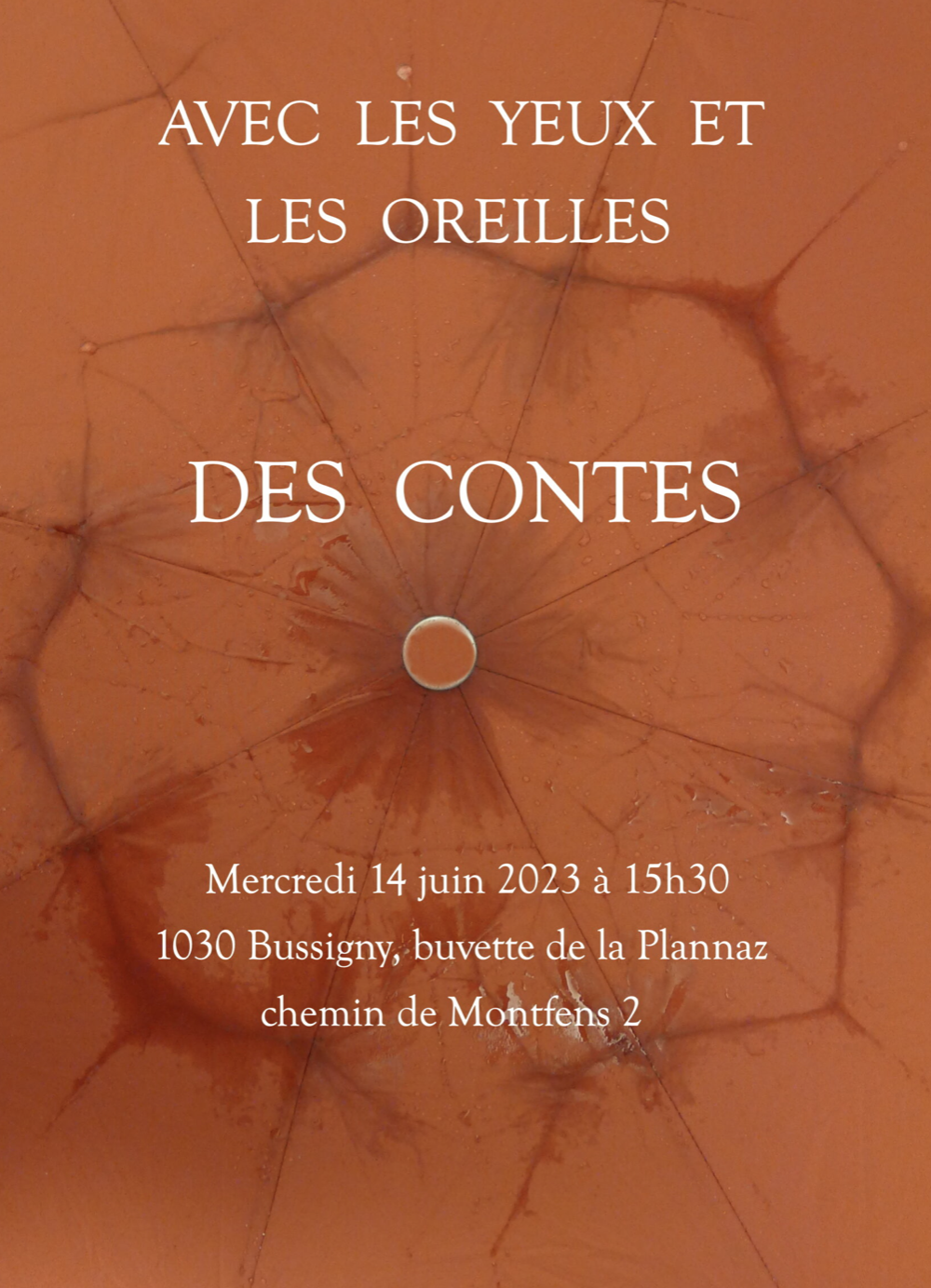 AVEC LES YEUX ET
LES OREILLES

DES CONTES

Mercredi 14 juin 2023 à 15h30
1030 Bussigny, buvette de la Plannaz
chemin de Montfens 2